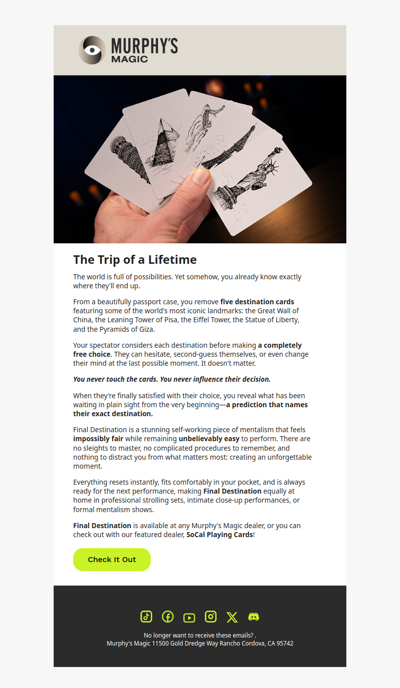 MURPHY'S
MAGIC

The Trip of a Lifetime

The world is full of possibilities. Yet somehow, you already know exactly where they'll end up.

From a beautifully passport case, you remove five destination cards featuring some of the world's most iconic landmarks: the Great Wall of China, the Leaning Tower of Pisa, the Eiffel Tower, the Statue of Liberty, and the Pyramids of Giza.

Your spectator considers each destination before making a completely free choice. They can hesitate, second-guess themselves, or even change their mind at the last possible moment. It doesn't matter.

You never touch the cards. You never influence their decision.

When they're finally satisfied with their choice, you reveal what has been waiting in plain sight from the very beginning—a prediction that names their exact destination.

Final Destination is a stunning self-working piece of mentalism that feels impossibly fair while remaining unbelievably easy to perform. There are no sleights to master, no complicated procedures to remember, and nothing to distract you from what matters most: creating an unforgettable moment.

Everything resets instantly, fits comfortably in your pocket, and is always ready for the next performance, making Final Destination equally at home in professional strolling sets, intimate close-up performances, or formal mentalism shows.

Final Destination is available at any Murphy's Magic dealer, or you can check out with our featured dealer, SoCal Playing Cards!

Check It Out

No longer want to receive these emails? .
Murphy's Magic 11500 Gold Dredge Way Rancho Cordova, CA 95742